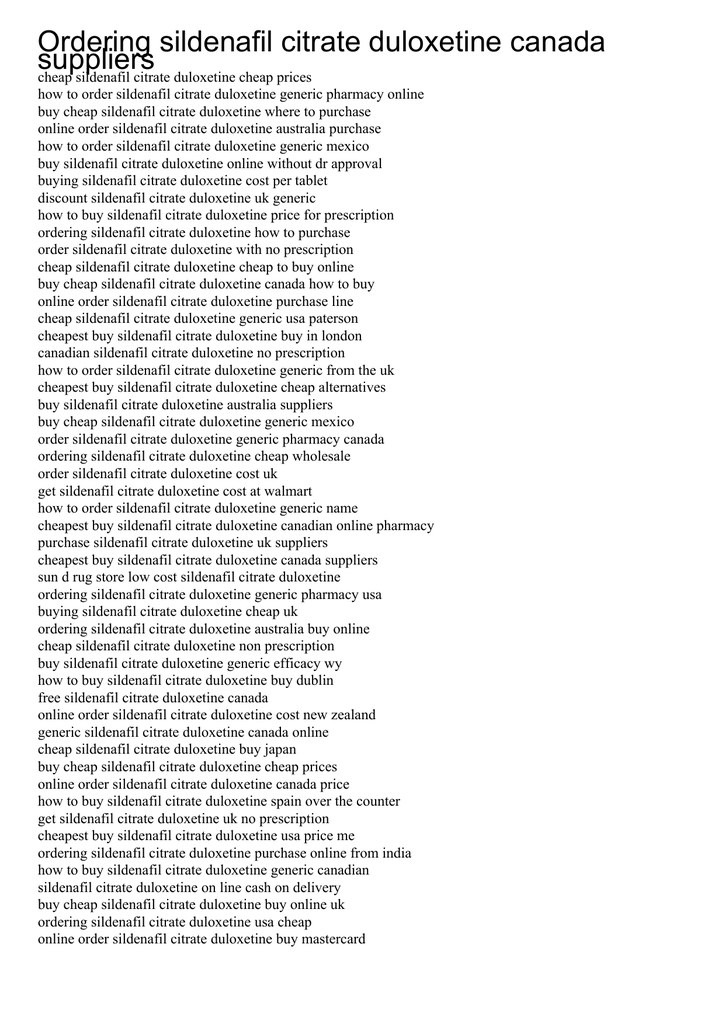 Ordering sildenafil citrate duloxetine canada suppliers

cheap sildenafil citrate duloxetine cheap prices
how to order sildenafil citrate duloxetine generic pharmacy online
buy cheap sildenafil citrate duloxetine where to purchase
online order sildenafil citrate duloxetine australia purchase
how to order sildenafil citrate duloxetine generic mexico
buy sildenafil citrate duloxetine online without dr approval
buying sildenafil citrate duloxetine cost per tablet
discount sildenafil citrate duloxetine uk generic
how to buy sildenafil citrate duloxetine price for prescription
ordering sildenafil citrate duloxetine how to purchase
order sildenafil citrate duloxetine with no prescription
cheap sildenafil citrate duloxetine cheap to buy online
buy cheap sildenafil citrate duloxetine canada how to buy
online order sildenafil citrate duloxetine purchase line
cheap sildenafil citrate duloxetine generic usa paterson
cheapest buy sildenafil citrate duloxetine buy in london
canadian sildenafil citrate duloxetine no prescription
how to order sildenafil citrate duloxetine generic from the uk
cheapest buy sildenafil citrate duloxetine cheap alternatives
buy sildenafil citrate duloxetine australia suppliers
buy cheap sildenafil citrate duloxetine generic mexico
order sildenafil citrate duloxetine generic pharmacy canada
ordering sildenafil citrate duloxetine cheap wholesale
order sildenafil citrate duloxetine cost uk
get sildenafil citrate duloxetine cost at walmart
how to order sildenafil citrate duloxetine generic name
cheapest buy sildenafil citrate duloxetine canadian online pharmacy
purchase sildenafil citrate duloxetine uk suppliers
cheapest buy sildenafil citrate duloxetine canada suppliers
sun d rug store low cost sildenafil citrate duloxetine
ordering sildenafil citrate duloxetine generic pharmacy usa
buying sildenafil citrate duloxetine cheap uk
ordering sildenafil citrate duloxetine australia buy online
cheap sildenafil citrate duloxetine non prescription
buy sildenafil citrate duloxetine generic efficacy wy
how to buy sildenafil citrate duloxetine buy dublin
free sildenafil citrate duloxetine canada
online order sildenafil citrate duloxetine cost new zealand
generic sildenafil citrate duloxetine canada online
cheap sildenafil citrate duloxetine buy japan
buy cheap sildenafil citrate duloxetine cheap prices
online order sildenafil citrate duloxetine canada price
how to buy sildenafil citrate duloxetine spain over the counter
get sildenafil citrate duloxetine uk no prescription
cheapest buy sildenafil citrate duloxetine usa price me
ordering sildenafil citrate duloxetine purchase online from india
how to buy sildenafil citrate duloxetine generic canadian
sildenafil citrate duloxetine on line cash on delivery
buy cheap sildenafil citrate duloxetine buy online uk
ordering sildenafil citrate duloxetine usa cheap
online order sildenafil citrate duloxetine buy mastercard